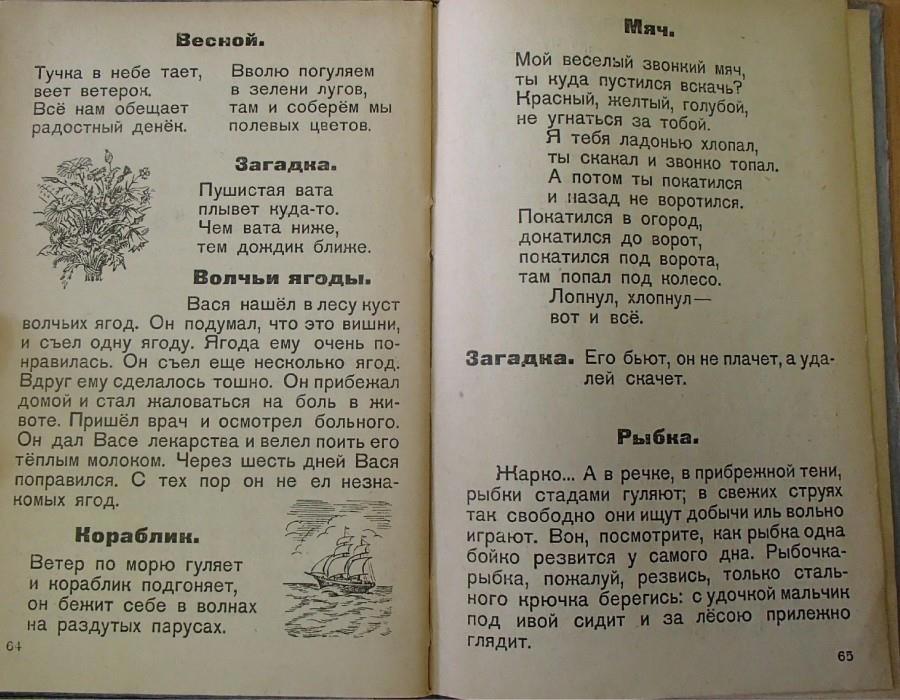 Весной.

Тучка в небе тает, веет ветерок. Всё нам обещает радостный денёк.

Вволю погуляем в зелени лугов, там и соберём мы полевых цветов.

Загадка.

Пушистая вата плывет куда-то. Чем вата ниже, тем дождик ближе.

Волчьи ягоды.

Вася нашёл в лесу куст волчьих ягод. Он подумал, что это вишни, и съел одну ягоду. Ягода ему очень понравилась. Он съел еще несколько ягод. Вдруг ему сделалось тошно. Он прибежал домой и стал жаловаться на боль в животе. Пришёл врач и осмотрел больного. Он дал Васе лекарства и велел поить его тёплым молоком. Через шесть дней Вася поправился. С тех пор он не ел незнакомых ягод.

Кораблик.

Ветер по морю гуляет и кораблик подгоняет, он бежит себе в волнах на раздутых парусах.

64

Мяч.

Мой веселый звонкий мяч, ты куда пустился вскачь? Красный, желтый, голубой, не угнаться за тобой.
Я тебя ладонью хлопал, ты скакал и звонко топал.
А потом ты покатился и назад не воротился.
Покатился в огород, докатился до ворот, покатился под ворота, там попал под колесо.
Лопнул, хлопнул— вот и всё.

Загадка. Его бьют, он не плачет, а удалей скачет.

Рыбка.

Жарко... А в речке, в прибрежной тени, рыбки стадами гуляют; в свежих струях так свободно они ищут добычи иль вольно играют. Вон, посмотрите, как рыбка одна бойко резвится у самого дна. Рыбочка-рыбка, пожалуй, резвись, только стального крючка берегись: с удочкой мальчик под ивой сидит и за лёсою прилежно глядит.

65